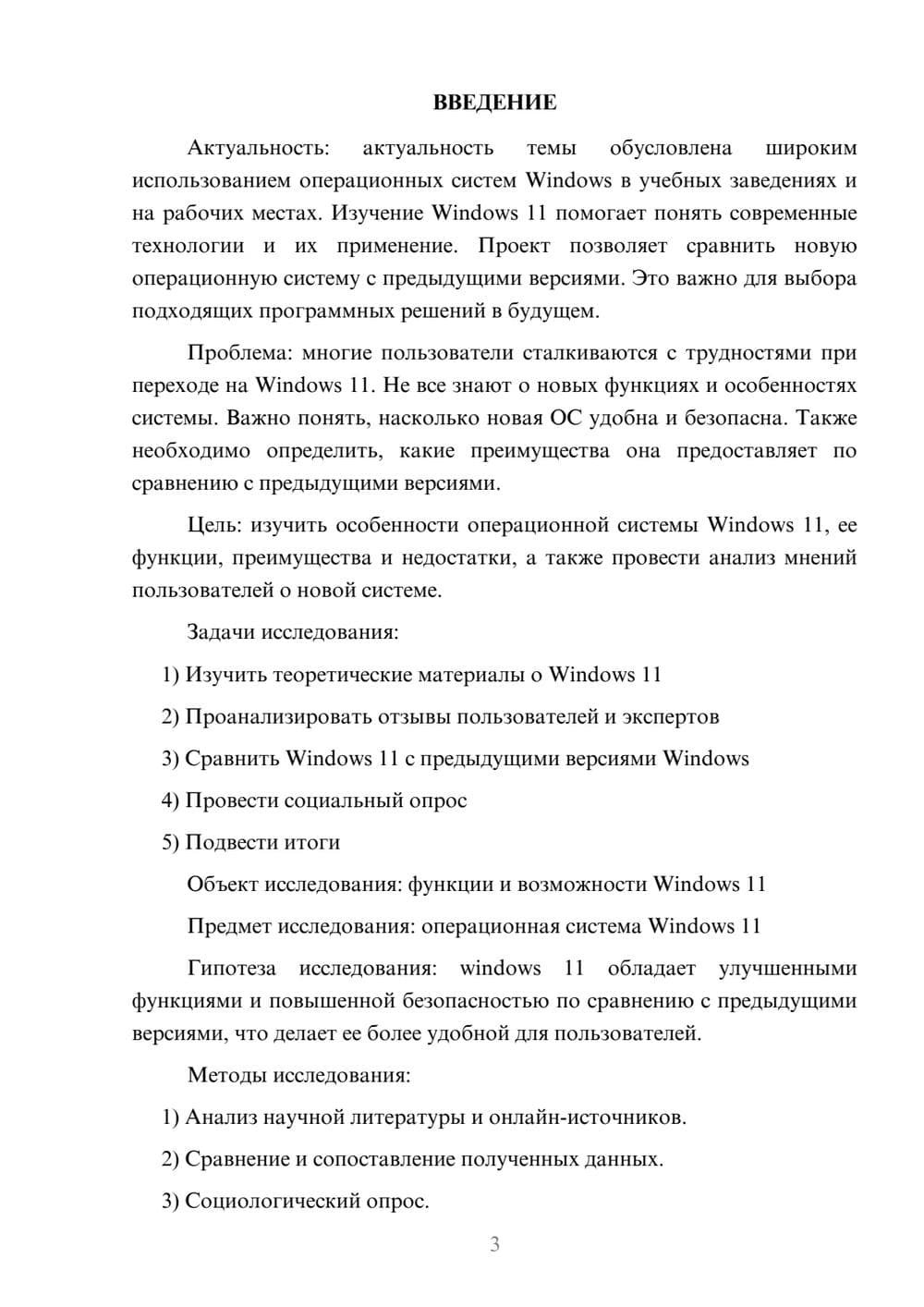 ВВЕДЕНИЕ

Актуальность: актуальность темы обусловлена широким использованием операционных систем Windows в учебных заведениях и на рабочих местах. Изучение Windows 11 помогает понять современные технологии и их применение. Проект позволяет сравнить новую операционную систему с предыдущими версиями. Это важно для выбора подходящих программных решений в будущем.

Проблема: многие пользователи сталкиваются с трудностями при переходе на Windows 11. Не все знают о новых функциях и особенностях системы. Важно понять, насколько новая ОС удобна и безопасна. Также необходимо определить, какие преимущества она предоставляет по сравнению с предыдущими версиями.

Цель: изучить особенности операционной системы Windows 11, ее функции, преимущества и недостатки, а также провести анализ мнений пользователей о новой системе.

Задачи исследования:

1) Изучить теоретические материалы о Windows 11

2) Проанализировать отзывы пользователей и экспертов

3) Сравнить Windows 11 с предыдущими версиями Windows

4) Провести социальный опрос

5) Подвести итоги

Объект исследования: функции и возможности Windows 11

Предмет исследования: операционная система Windows 11

Гипотеза исследования: windows 11 обладает улучшенными функциями и повышенной безопасностью по сравнению с предыдущими версиями, что делает ее более удобной для пользователей.

Методы исследования:

1) Анализ научной литературы и онлайн-источников.

2) Сравнение и сопоставление полученных данных.

3) Социологический опрос.

3